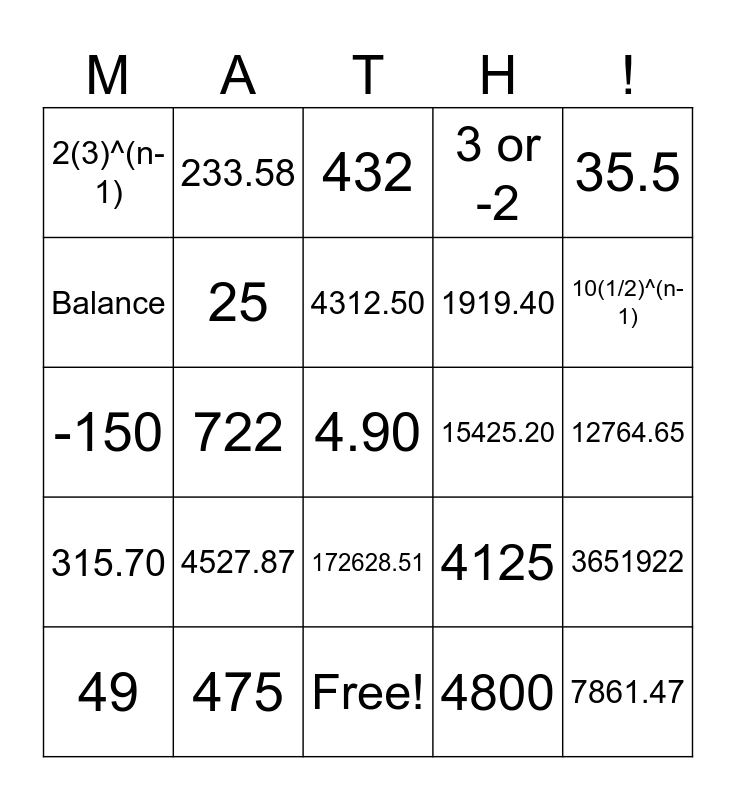 | M | A | T | H | ! |
|---|---|---|---|---|
| 2(3)^(n-1) | 233.58 | 432 | 3 or -2 | 35.5 |
| Balance | 25 | 4312.50 | 1919.40 | 10(1/2)^(n-1) |
| -150 | 722 | 4.90 | 15425.20 | 12764.65 |
| 315.70 | 4527.87 | 172628.51 | 4125 | 3651922 |
| 49 | 475 | Free! | 4800 | 7861.47 |